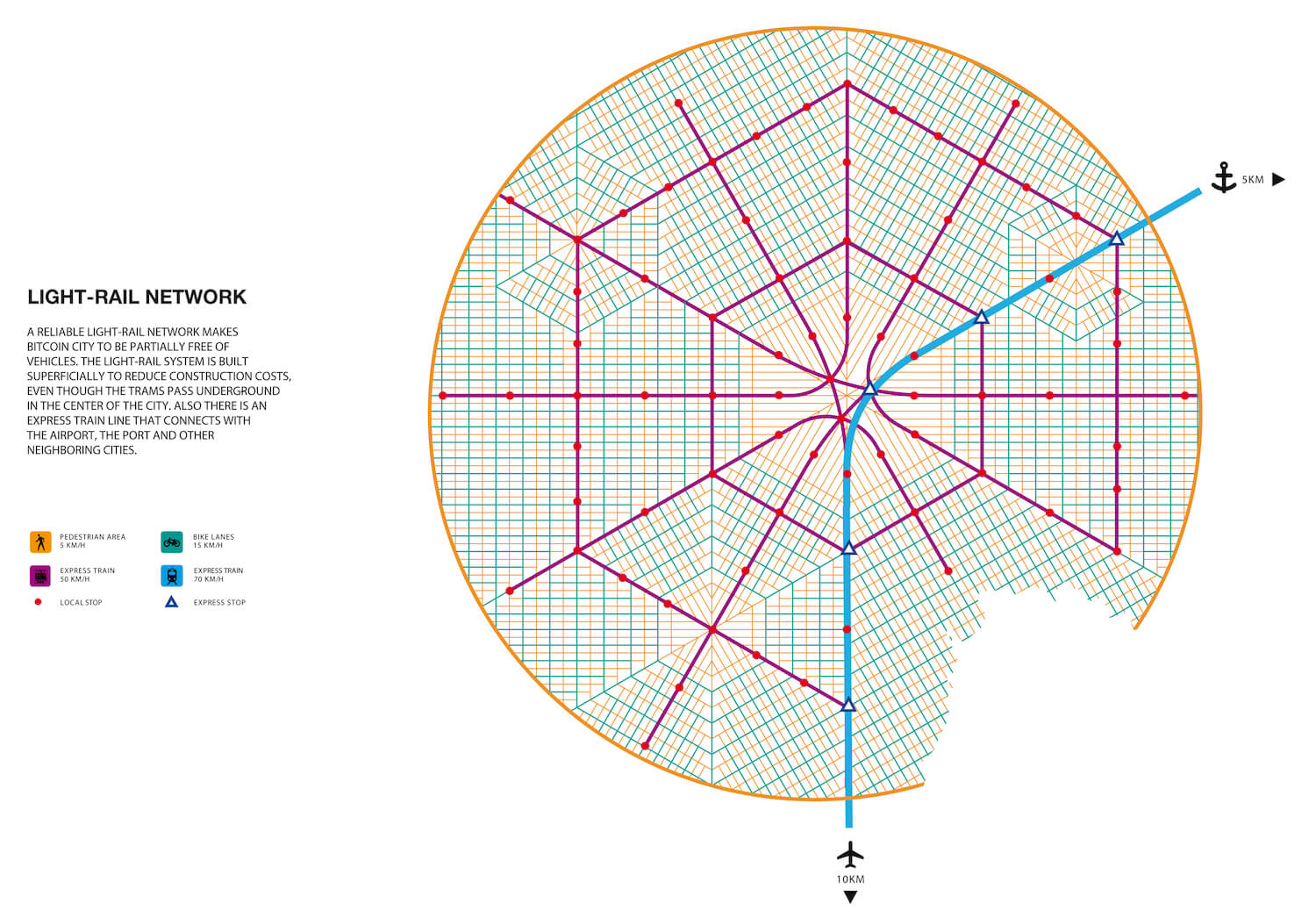 LIGHT-RAIL NETWORK

A RELIABLE LIGHT-RAIL NETWORK MAKES BITCOIN CITY TO BE PARTIALLY FREE OF VEHICLES. THE LIGHT-RAIL SYSTEM IS BUILT SUPERFICIALLY TO REDUCE CONSTRUCTION COSTS, EVEN THOUGH THE TRAMS PASS UNDERGROUND IN THE CENTER OF THE CITY. ALSO THERE IS AN EXPRESS TRAIN LINE THAT CONNECTS WITH THE AIRPORT, THE PORT AND OTHER NEIGHBORING CITIES.

PEDESTRIAN AREA 5 KM/H

BIKE LANES 15 KM/H

EXPRESS TRAIN 50 KM/H

EXPRESS TRAIN 70 KM/H

LOCAL STOP

EXPRESS STOP

5KM

10KM